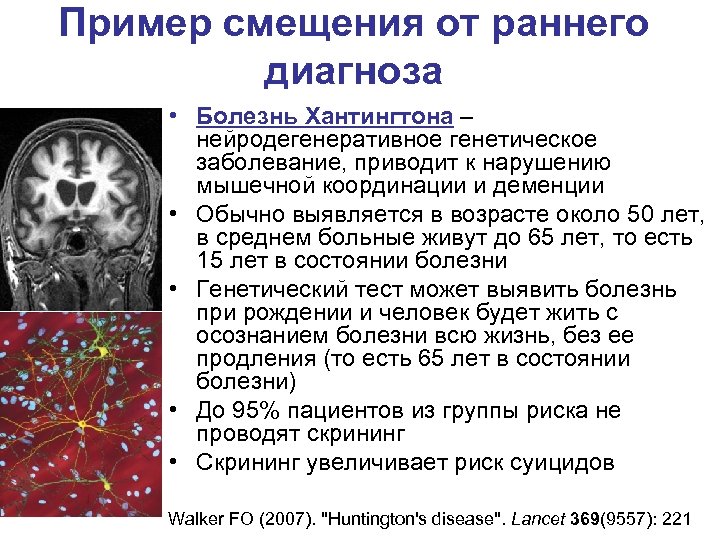 Пример смещения от раннего диагноза

• Болезнь Хантингтона – нейродегенеративное генетическое заболевание, приводит к нарушению мышечной координации и деменции
• Обычно выявляется в возрасте около 50 лет, в среднем больные живут до 65 лет, то есть 15 лет в состоянии болезни
• Генетический тест может выявить болезнь при рождении и человек будет жить с осознанием болезни всю жизнь, без ее продления (то есть 65 лет в состоянии болезни)
• До 95% пациентов из группы риска не проводят скрининг
• Скрининг увеличивает риск суицидов

Walker FO (2007). "Huntington's disease". Lancet 369(9557): 221